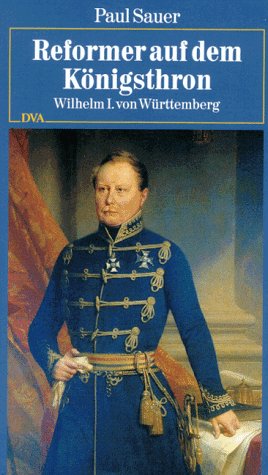 Paul Sauer

Reformer auf dem Königsthron

Wilhelm I. von Württemberg

DVA